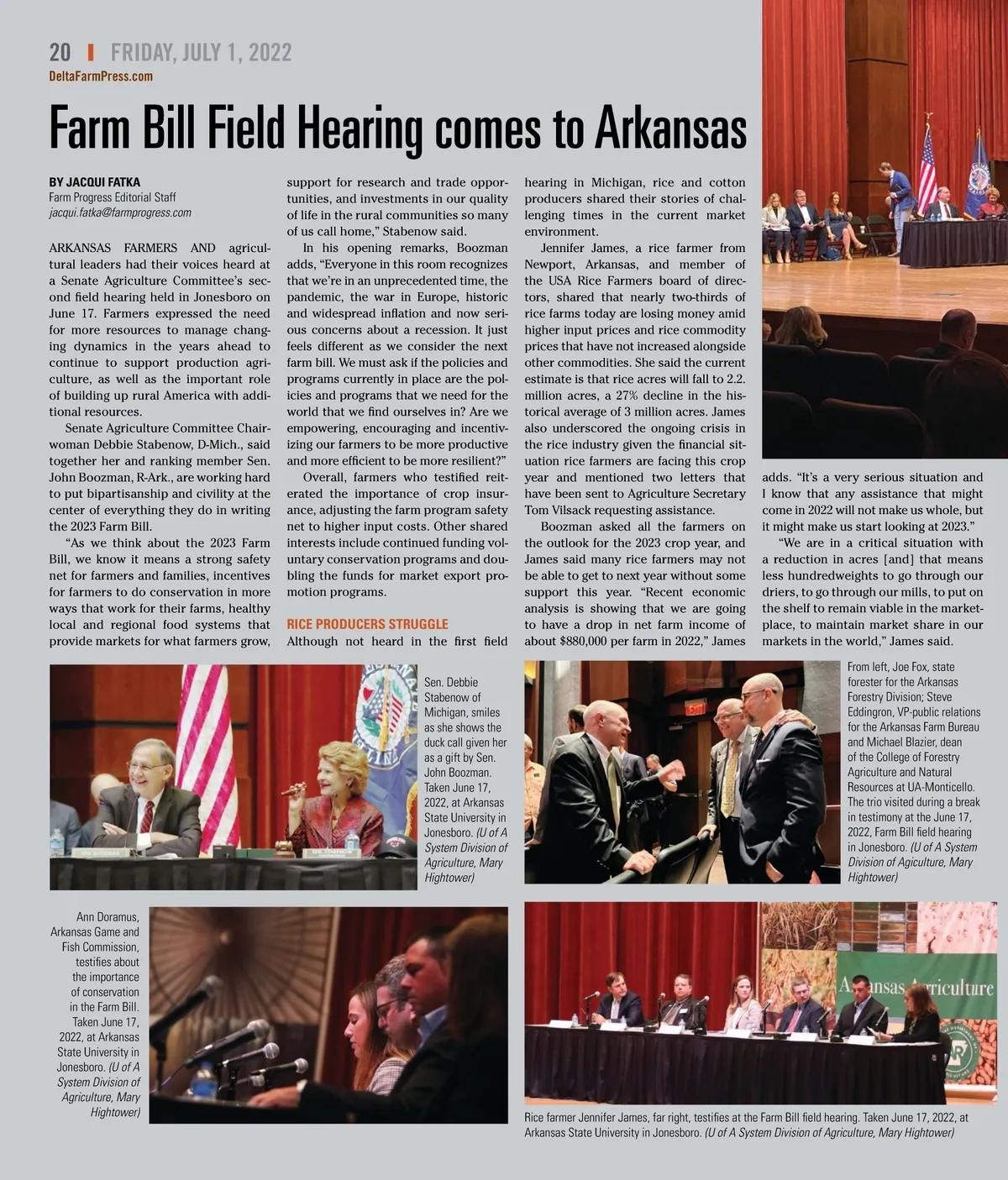 20 | FRIDAY, JULY 1, 2022
DeltaFarmPress.com

Farm Bill Field Hearing comes to Arkansas

BY JACQUI FATKA
Farm Progress Editorial Staff
jacqui.fatka@farmprogress.com

ARKANSAS FARMERS AND agricultural leaders had their voices heard at a Senate Agriculture Committee's second field hearing held in Jonesboro on June 17. Farmers expressed the need for more resources to manage changing dynamics in the years ahead to continue to support production agriculture, as well as the important role of building up rural America with additional resources.

Senate Agriculture Committee Chairwoman Debbie Stabenow, D-Mich., said together her and ranking member Sen. John Boozman, R-Ark., are working hard to put bipartisanship and civility at the center of everything they do in writing the 2023 Farm Bill.

"As we think about the 2023 Farm Bill, we know it means a strong safety net for farmers and families, incentives for farmers to do conservation in more ways that work for their farms, healthy local and regional food systems that provide markets for what farmers grow, support for research and trade opportunities, and investments in our quality of life in the rural communities so many of us call home," Stabenow said.

In his opening remarks, Boozman adds, "Everyone in this room recognizes that we're in an unprecedented time, the pandemic, the war in Europe, historic and widespread inflation and now serious concerns about a recession. It just feels different as we consider the next farm bill. We must ask if the policies and programs currently in place are the policies and programs that we need for the world that we find ourselves in? Are we empowering, encouraging and incentivizing our farmers to be more productive and more efficient to be more resilient?"

Overall, farmers who testified reiterated the importance of crop insurance, adjusting the farm program safety net to higher input costs. Other shared interests include continued funding voluntary conservation programs and doubling the funds for market export promotion programs.

RICE PRODUCERS STRUGGLE
Although not heard in the first field hearing in Michigan, rice and cotton producers shared their stories of challenging times in the current market environment.

Jennifer James, a rice farmer from Newport, Arkansas, and member of the USA Rice Farmers board of directors, shared that nearly two-thirds of rice farms today are losing money amid higher input prices and rice commodity prices that have not increased alongside other commodities. She said the current estimate is that rice acres will fall to 2.2. million acres, a 27% decline in the historical average of 3 million acres. James also underscored the ongoing crisis in the rice industry given the financial situation rice farmers are facing this crop year and mentioned two letters that have been sent to Agriculture Secretary Tom Vilsack requesting assistance.

Boozman asked all the farmers on the outlook for the 2023 crop year, and James said many rice farmers may not be able to get to next year without some support this year. "Recent economic analysis is showing that we are going to have a drop in net farm income of about $880,000 per farm in 2022," James adds. "It's a very serious situation and I know that any assistance that might come in 2022 will not make us whole, but it might make us start looking at 2023."

"We are in a critical situation with a reduction in acres [and] that means less hundredweights to go through our driers, to go through our mills, to put on the shelf to remain viable in the marketplace, to maintain market share in our markets in the world," James said.

Sen. Debbie Stabenow of Michigan, smiles as she shows the duck call given her as a gift by Sen. John Boozman. Taken June 17, 2022, at Arkansas State University in Jonesboro. (U of A System Division of Agriculture, Mary Hightower)

From left, Joe Fox, state forester for the Arkansas Forestry Division; Steve Eddingron, VP-public relations for the Arkansas Farm Bureau and Michael Blazier, dean of the College of Forestry Agriculture and Natural Resources at UA-Monticello. The trio visited during a break in testimony at the June 17, 2022, Farm Bill field hearing in Jonesboro. (U of A System Division of Agiculture, Mary Hightower)

Ann Doramus, Arkansas Game and Fish Commission, testifies about the importance of conservation in the Farm Bill. Taken June 17, 2022, at Arkansas State University in Jonesboro. (U of A System Division of Agriculture, Mary Hightower)

Arkansas Agriculture

Rice farmer Jennifer James, far right, testifies at the Farm Bill field hearing. Taken June 17, 2022, at Arkansas State University in Jonesboro. (U of A System Division of Agriculture, Mary Hightower)